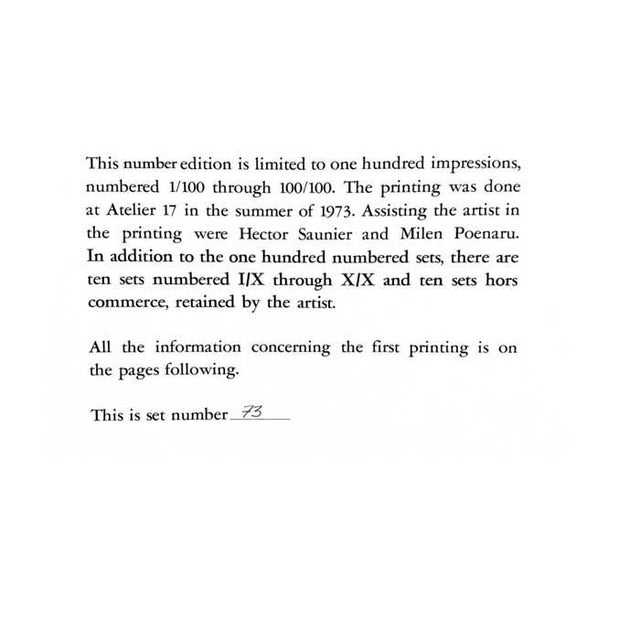 This number edition is limited to one hundred impressions, numbered 1/100 through 100/100. The printing was done at Atelier 17 in the summer of 1973. Assisting the artist in the printing were Hector Saunier and Milen Poenaru. In addition to the one hundred numbered sets, there are ten sets numbered I/X through X/X and ten sets hors commerce, retained by the artist.

All the information concerning the first printing is on the pages following.

This is set number 73